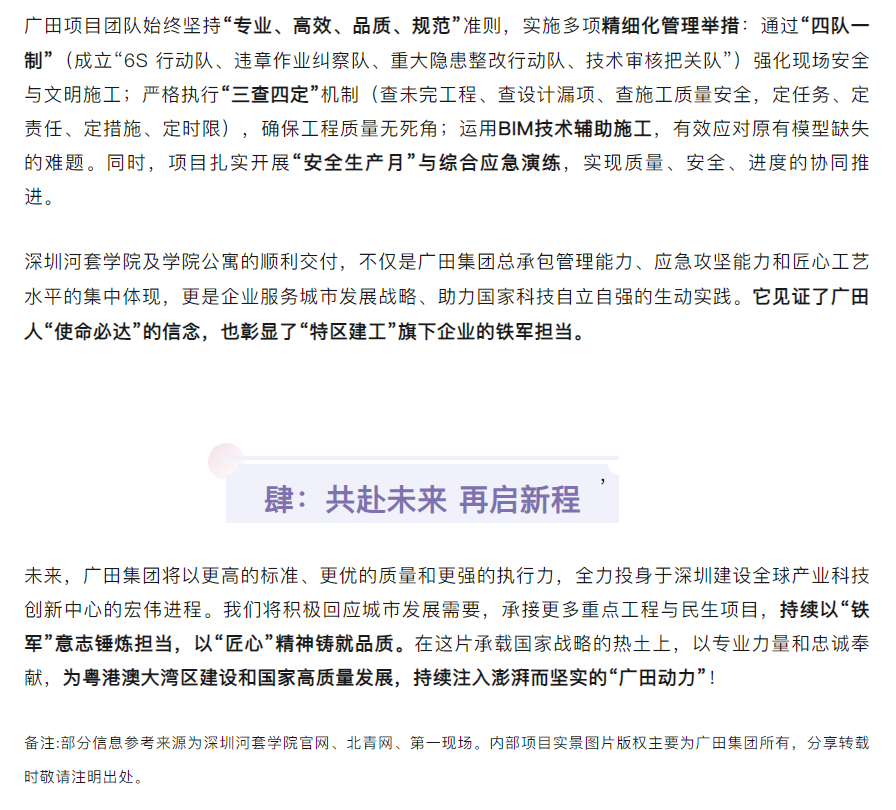 广田项目团队始终坚持“专业、高效、品质、规范”准则，实施多项精细化管理举措：通过“四队一制”（成立“6S行动队、违章作业纠察队、重大隐患整改行动队、技术审核把关队”）强化现场安全与文明施工；严格执行“三查四定”机制（查未完工程、查设计漏项、查施工质量安全，定任务、定责任、定措施、定时限），确保工程质量无死角；运用BIM技术辅助施工，有效应对原有模型缺失的难题。同时，项目扎实开展“安全生产月”与综合应急演练，实现质量、安全、进度的协同推进。

深圳河套学院及学院公寓的顺利交付，不仅是广田集团总承包管理能力、应急攻坚能力和匠心工艺水平的集中体现，更是企业服务城市发展战略、助力国家科技自立自强的生动实践。它见证了广田人“使命必达”的信念，也彰显了“特区建工”旗下企业的铁军担当。

肆：共赴未来 再启新程

未来，广田集团将以更高的标准、更优的质量和更强的执行力，全力投身于深圳建设全球产业科技创新中心的宏伟进程。我们将积极回应城市发展需要，承接更多重点工程与民生项目，持续以“铁军”意志锤炼担当，以“匠心”精神铸就品质。在这片承载国家战略的热土上，以专业力量和忠诚奉献，为粤港澳大湾区建设和国家高质量发展，持续注入澎湃而坚实的“广田动力”！

备注:部分信息参考来源为深圳河套学院官网、北青网、第一现场。内部项目实景图片版权主要为广田集团所有，分享转载时敬请注明出处。